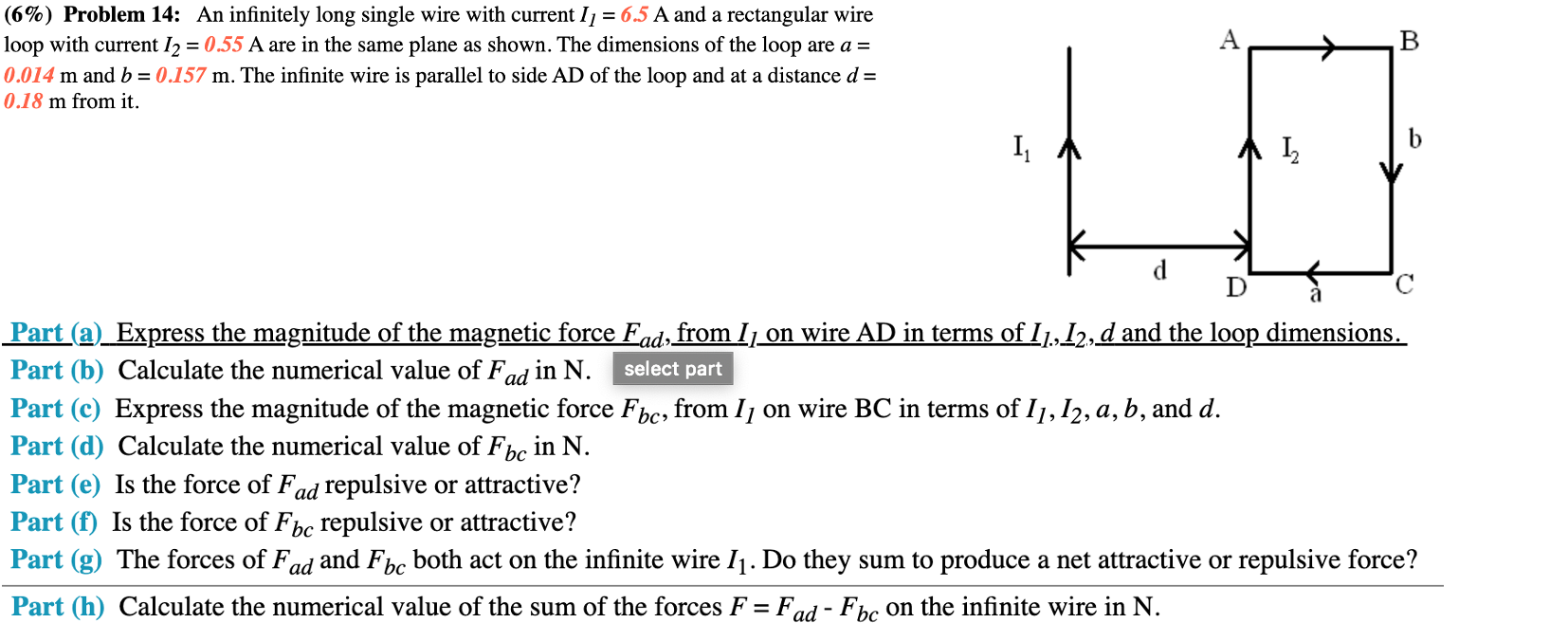 (6%) Problem 14: An infinitely long single wire with current $I_1$ = 6.5 A and a rectangular wire loop with current $I_2$ = 0.55 A are in the same plane as shown. The dimensions of the loop are $a$ = 0.014 m and $b$ = 0.157 m. The infinite wire is parallel to side AD of the loop and at a distance $d$ = 0.18 m from it.

A B $I_1$ $I_2$ b d D a C

Part (a) Express the magnitude of the magnetic force $F_{ad}$, from $I_1$ on wire AD in terms of $I_1$, $I_2$, $d$ and the loop dimensions.
Part (b) Calculate the numerical value of $F_{ad}$ in N. select part
Part (c) Express the magnitude of the magnetic force $F_{bc}$, from $I_1$ on wire BC in terms of $I_1$, $I_2$, $a$, $b$, and $d$.
Part (d) Calculate the numerical value of $F_{bc}$ in N.
Part (e) Is the force of $F_{ad}$ repulsive or attractive?
Part (f) Is the force of $F_{bc}$ repulsive or attractive?
Part (g) The forces of $F_{ad}$ and $F_{bc}$ both act on the infinite wire $I_1$. Do they sum to produce a net attractive or repulsive force?
Part (h) Calculate the numerical value of the sum of the forces $F = F_{ad} - F_{bc}$ on the infinite wire in N.